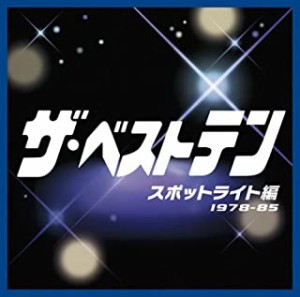 ザ・ベストテン
スポットライト編
1978-85